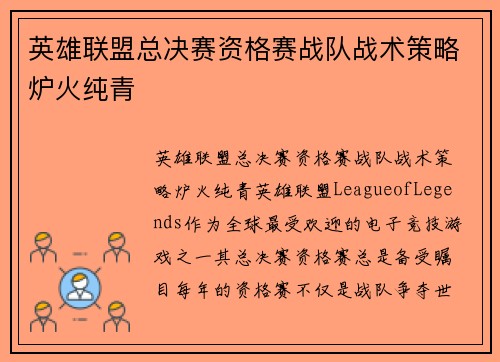 英雄联盟总决赛资格赛战队战术策略炉火纯青

英雄联盟总决赛资格赛战队战术策略炉火纯青英雄联盟LeagueofLegends作为全球最受欢迎的电子竞技游戏之一其总决赛资格赛总是备受瞩目每年的资格赛不仅是战队争夺世